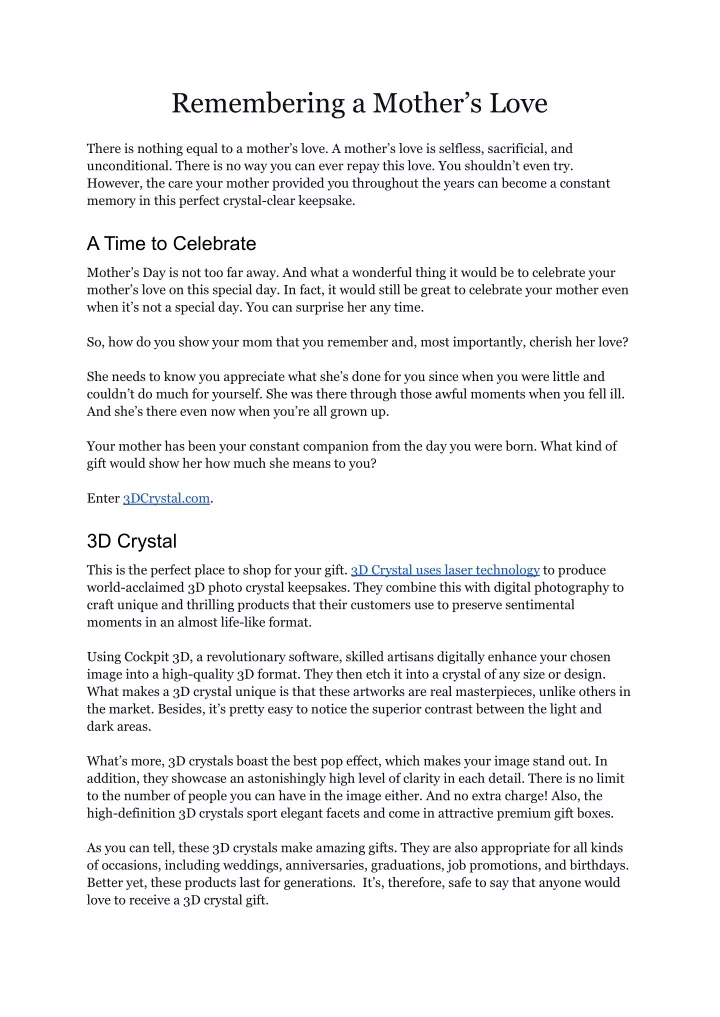 Remembering a Mother's Love

There is nothing equal to a mother's love. A mother's love is selfless, sacrificial, and unconditional. There is no way you can ever repay this love. You shouldn't even try. However, the care your mother provided you throughout the years can become a constant memory in this perfect crystal-clear keepsake.

A Time to Celebrate

Mother's Day is not too far away. And what a wonderful thing it would be to celebrate your mother's love on this special day. In fact, it would still be great to celebrate your mother even when it's not a special day. You can surprise her any time.

So, how do you show your mom that you remember and, most importantly, cherish her love?

She needs to know you appreciate what she's done for you since when you were little and couldn't do much for yourself. She was there through those awful moments when you fell ill. And she's there even now when you're all grown up.

Your mother has been your constant companion from the day you were born. What kind of gift would show her how much she means to you?

Enter 3DCrystal.com.

3D Crystal

This is the perfect place to shop for your gift. 3D Crystal uses laser technology to produce world-acclaimed 3D photo crystal keepsakes. They combine this with digital photography to craft unique and thrilling products that their customers use to preserve sentimental moments in an almost life-like format.

Using Cockpit 3D, a revolutionary software, skilled artisans digitally enhance your chosen image into a high-quality 3D format. They then etch it into a crystal of any size or design. What makes a 3D crystal unique is that these artworks are real masterpieces, unlike others in the market. Besides, it's pretty easy to notice the superior contrast between the light and dark areas.

What's more, 3D crystals boast the best pop effect, which makes your image stand out. In addition, they showcase an astonishingly high level of clarity in each detail. There is no limit to the number of people you can have in the image either. And no extra charge! Also, the high-definition 3D crystals sport elegant facets and come in attractive premium gift boxes.

As you can tell, these 3D crystals make amazing gifts. They are also appropriate for all kinds of occasions, including weddings, anniversaries, graduations, job promotions, and birthdays. Better yet, these products last for generations. It's, therefore, safe to say that anyone would love to receive a 3D crystal gift.